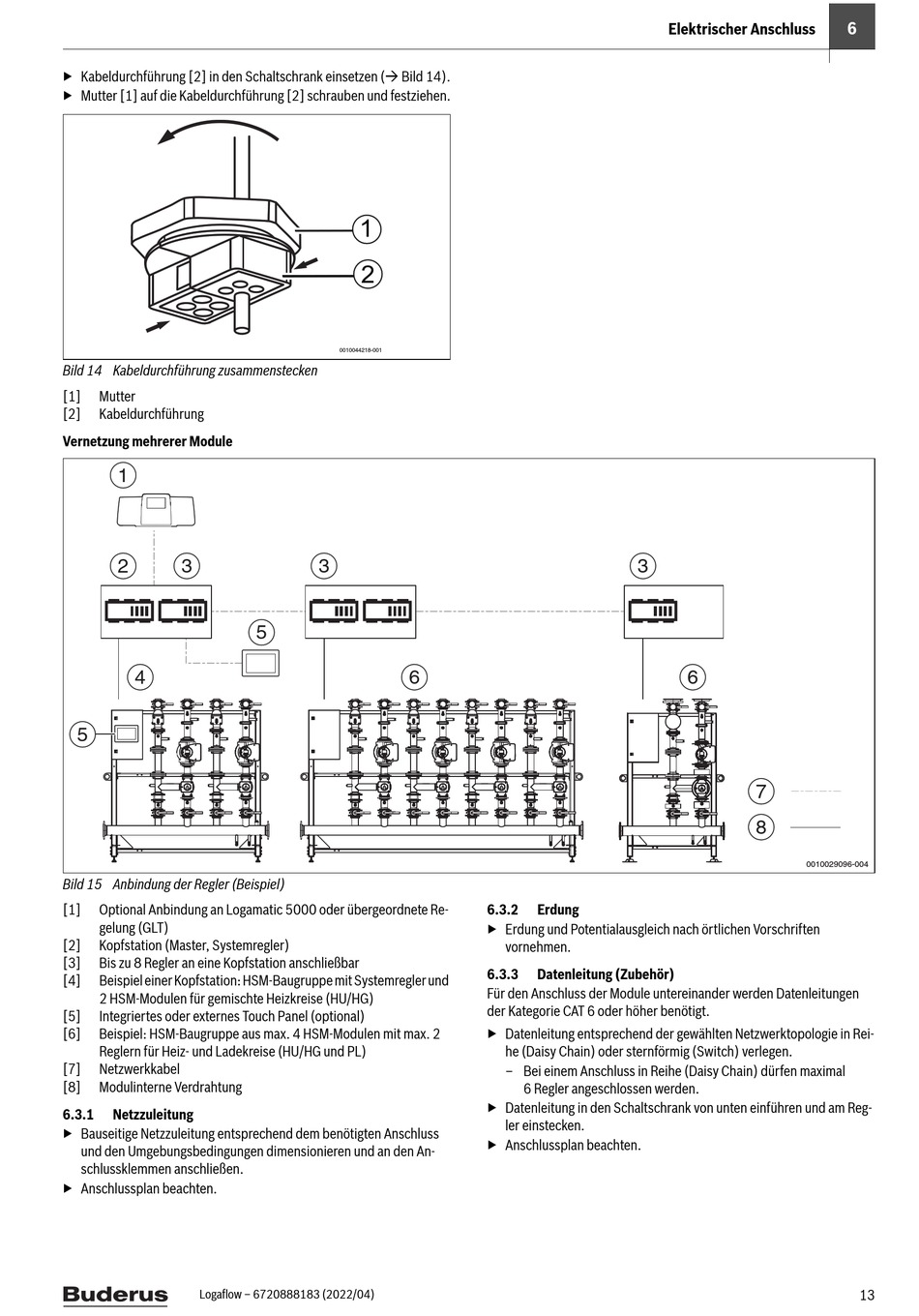 Elektrischer Anschluss 6

▶ Kabeldurchführung [2] in den Schaltschrank einsetzen (→ Bild 14).
▶ Mutter [1] auf die Kabeldurchführung [2] schrauben und festziehen.

1
2

0010044218-001

Bild 14 Kabeldurchführung zusammenstecken

[1] Mutter
[2] Kabeldurchführung

Vernetzung mehrerer Module

1
2 3 3 3
5
4 6 6
5
7
8

0010029096-004

Bild 15 Anbindung der Regler (Beispiel)

[1] Optional Anbindung an Logamatic 5000 oder übergeordnete Regelung (GLT)
[2] Kopfstation (Master, Systemregler)
[3] Bis zu 8 Regler an eine Kopfstation anschließbar
[4] Beispiel einer Kopfstation: HSM-Baugruppe mit Systemregler und 2 HSM-Modulen für gemischte Heizkreise (HU/HG)
[5] Integriertes oder externes Touch Panel (optional)
[6] Beispiel: HSM-Baugruppe aus max. 4 HSM-Modulen mit max. 2 Reglern für Heiz- und Ladekreise (HU/HG und PL)
[7] Netzwerkkabel
[8] Modulinterne Verdrahtung

6.3.1 Netzzuleitung
▶ Bauseitige Netzzuleitung entsprechend dem benötigten Anschluss und den Umgebungsbedingungen dimensionieren und an den Anschlussklemmen anschließen.
▶ Anschlussplan beachten.

6.3.2 Erdung
▶ Erdung und Potentialausgleich nach örtlichen Vorschriften vornehmen.

6.3.3 Datenleitung (Zubehör)
Für den Anschluss der Module untereinander werden Datenleitungen der Kategorie CAT 6 oder höher benötigt.
▶ Datenleitung entsprechend der gewählten Netzwerktopologie in Reihe (Daisy Chain) oder sternförmig (Switch) verlegen.
– Bei einem Anschluss in Reihe (Daisy Chain) dürfen maximal 6 Regler angeschlossen werden.
▶ Datenleitung in den Schaltschrank von unten einführen und am Regler einstecken.
▶ Anschlussplan beachten.

Buderus Logaflow – 6720888183 (2022/04) 13